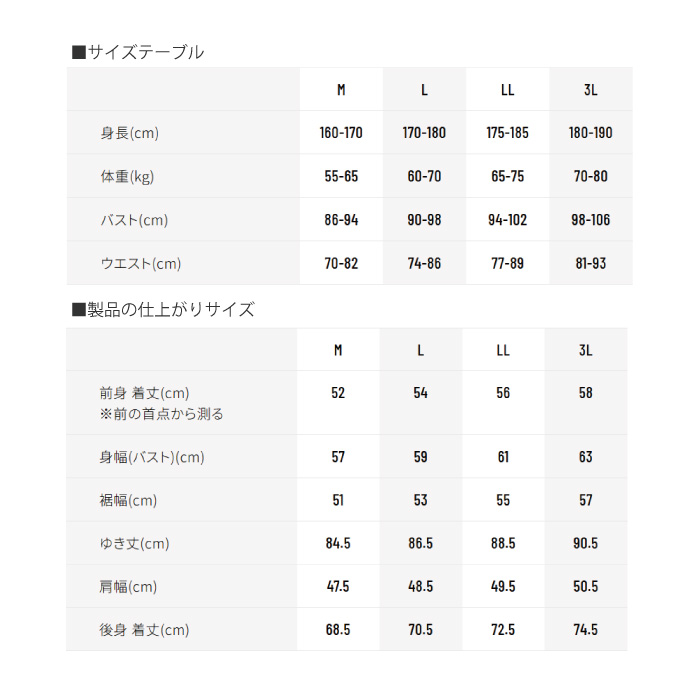 ■サイズテーブル

| | M | L | LL | 3L |
|---|---|---|---|---|
| 身長(cm) | 160-170 | 170-180 | 175-185 | 180-190 |
| 体重(kg) | 55-65 | 60-70 | 65-75 | 70-80 |
| バスト(cm) | 86-94 | 90-98 | 94-102 | 98-106 |
| ウエスト(cm) | 70-82 | 74-86 | 77-89 | 81-93 |

■製品の仕上がりサイズ

| | M | L | LL | 3L |
|---|---|---|---|---|
| 前身 着丈(cm) ※前の首点から測る | 52 | 54 | 56 | 58 |
| 身幅(バスト)(cm) | 57 | 59 | 61 | 63 |
| 裾幅(cm) | 51 | 53 | 55 | 57 |
| ゆき丈(cm) | 84.5 | 86.5 | 88.5 | 90.5 |
| 肩幅(cm) | 47.5 | 48.5 | 49.5 | 50.5 |
| 後身 着丈(cm) | 68.5 | 70.5 | 72.5 | 74.5 |